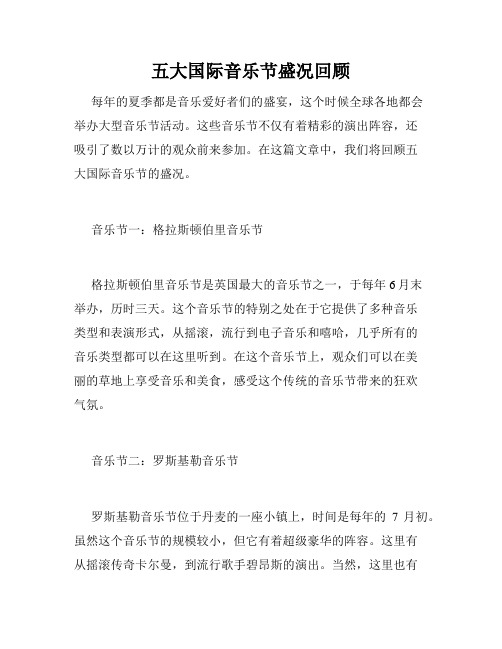 五大国际音乐节盛况回顾

每年的夏季都是音乐爱好者们的盛宴，这个时候全球各地都会举办大型音乐节活动。这些音乐节不仅有着精彩的演出阵容，还吸引了数以万计的观众前来参加。在这篇文章中，我们将回顾五大国际音乐节的盛况。

音乐节一：格拉斯顿伯里音乐节

格拉斯顿伯里音乐节是英国最大的音乐节之一，于每年6月末举办，历时三天。这个音乐节的特别之处在于它提供了多种音乐类型和表演形式，从摇滚，流行到电子音乐和嘻哈，几乎所有的音乐类型都可以在这里听到。在这个音乐节上，观众们可以在美丽的草地上享受音乐和美食，感受这个传统的音乐节带来的狂欢气氛。

音乐节二：罗斯基勒音乐节

罗斯基勒音乐节位于丹麦的一座小镇上，时间是每年的 7 月初。虽然这个音乐节的规模较小，但它有着超级豪华的阵容。这里有从摇滚传奇卡尔曼，到流行歌手碧昂斯的演出。当然，这里也有